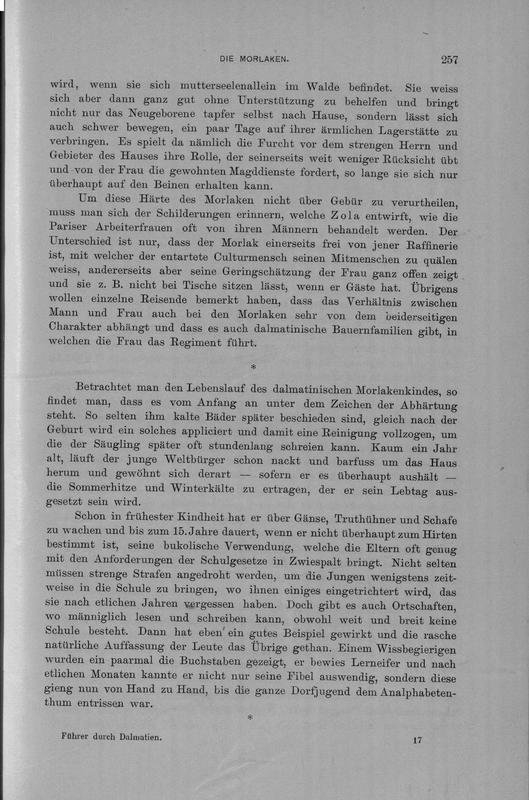 DIE MORLAKEN. 257

wird, wenn sie sich mutterseelenallein im Walde befindet. Sie weiss sich aber dann ganz gut ohne Unterstützung zu behelfen und bringt nicht nur das Neugeborene tapfer selbst nach Hause, sondern lässt sich auch schwer bewegen, ein paar Tage auf ihrer ärmlichen Lagerstätte zu verbringen. Es spielt da nämlich die Furcht vor dem strengen Herrn und Gebieter des Hauses ihre Rolle, der seinerseits weit weniger Rücksicht übt und von der Frau die gewohnten Magddienste fordert, so lange sie sich nur überhaupt auf den Beinen erhalten kann.

Um diese Härte des Morlaken nicht über Gebür zu verurtheilen, muss man sich der Schilderungen erinnern, welche Zola entwirft, wie die Pariser Arbeiterfrauen oft von ihren Männern behandelt werden. Der Unterschied ist nur, dass der Morlak einerseits frei von jener Raffinerie ist, mit welcher der entartete Culturmensch seinen Mitmenschen zu quälen weiss, andererseits aber seine Geringschätzung der Frau ganz offen zeigt und sie z. B. nicht bei Tische sitzen lässt, wenn er Gäste hat. Übrigens wollen einzelne Reisende bemerkt haben, dass das Verhältnis zwischen Mann und Frau auch bei den Morlaken sehr von dem beiderseitigen Charakter abhängt und dass es auch dalmatinische Bauernfamilien gibt, in welchen die Frau das Regiment führt.

*

Betrachtet man den Lebenslauf des dalmatinischen Morlakenkindes, so findet man, dass es vom Anfang an unter dem Zeichen der Abhärtung steht. So selten ihm kalte Bäder später beschieden sind, gleich nach der Geburt wird ein solches appliciert und damit eine Reinigung vollzogen, um die der Säugling später oft stundenlang schreien kann. Kaum ein Jahr alt, läuft der junge Weltbürger schon nackt und barfuss um das Haus herum und gewöhnt sich derart — sofern er es überhaupt aushält — die Sommerhitze und Winterkälte zu ertragen, der er sein Lebtag ausgesetzt sein wird.

Schon in frühester Kindheit hat er über Gänse, Truthühner und Schafe zu wachen und bis zum 15. Jahre dauert, wenn er nicht überhaupt zum Hirten bestimmt ist, seine bukolische Verwendung, welche die Eltern oft genug mit den Anforderungen der Schulgesetze in Zwiespalt bringt. Nicht selten müssen strenge Strafen angedroht werden, um die Jungen wenigstens zeitweise in die Schule zu bringen, wo ihnen einiges eingetrichtert wird, das sie nach etlichen Jahren vergessen haben. Doch gibt es auch Ortschaften, wo männiglich lesen und schreiben kann, obwohl weit und breit keine Schule besteht. Dann hat eben ein gutes Beispiel gewirkt und die rasche natürliche Auffassung der Leute das Übrige gethan. Einem Wissbegierigen wurden ein paarmal die Buchstaben gezeigt, er bewies Lerneifer und nach etlichen Monaten kannte er nicht nur seine Fibel auswendig, sondern diese gieng nun von Hand zu Hand, bis die ganze Dorfjugend dem Analphabetenthum entrissen war.

*

Führer durch Dalmatien. 17